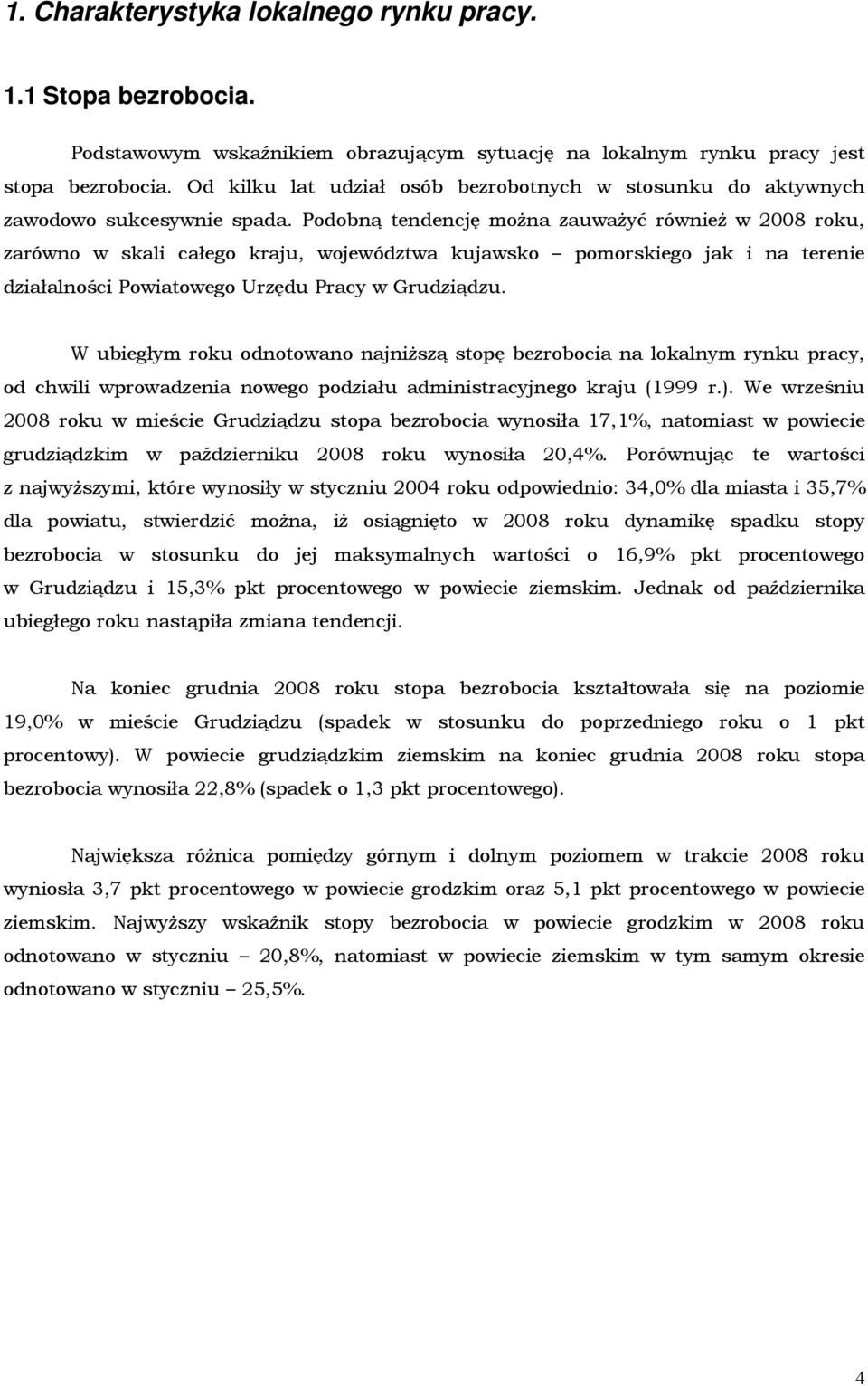 1. Charakterystyka lokalnego rynku pracy.

1.1 Stopa bezrobocia.

Podstawowym wskaźnikiem obrazującym sytuację na lokalnym rynku pracy jest stopa bezrobocia. Od kilku lat udział osób bezrobotnych w stosunku do aktywnych zawodowo sukcesywnie spada. Podobną tendencję można zauważyć również w 2008 roku, zarówno w skali całego kraju, województwa kujawsko – pomorskiego jak i na terenie działalności Powiatowego Urzędu Pracy w Grudziądzu.

W ubiegłym roku odnotowano najniższą stopę bezrobocia na lokalnym rynku pracy, od chwili wprowadzenia nowego podziału administracyjnego kraju (1999 r.). We wrześniu 2008 roku w mieście Grudziądzu stopa bezrobocia wynosiła 17,1%, natomiast w powiecie grudziądzkim w październiku 2008 roku wynosiła 20,4%. Porównując te wartości z najwyższymi, które wynosiły w styczniu 2004 roku odpowiednio: 34,0% dla miasta i 35,7% dla powiatu, stwierdzić można, iż osiągnięto w 2008 roku dynamikę spadku stopy bezrobocia w stosunku do jej maksymalnych wartości o 16,9% pkt procentowego w Grudziądzu i 15,3% pkt procentowego w powiecie ziemskim. Jednak od października ubiegłego roku nastąpiła zmiana tendencji.

Na koniec grudnia 2008 roku stopa bezrobocia kształtowała się na poziomie 19,0% w mieście Grudziądzu (spadek w stosunku do poprzedniego roku o 1 pkt procentowy). W powiecie grudziądzkim ziemskim na koniec grudnia 2008 roku stopa bezrobocia wynosiła 22,8% (spadek o 1,3 pkt procentowego).

Największa różnica pomiędzy górnym i dolnym poziomem w trakcie 2008 roku wyniosła 3,7 pkt procentowego w powiecie grodzkim oraz 5,1 pkt procentowego w powiecie ziemskim. Najwyższy wskaźnik stopy bezrobocia w powiecie grodzkim w 2008 roku odnotowano w styczniu – 20,8%, natomiast w powiecie ziemskim w tym samym okresie odnotowano w styczniu – 25,5%.

4